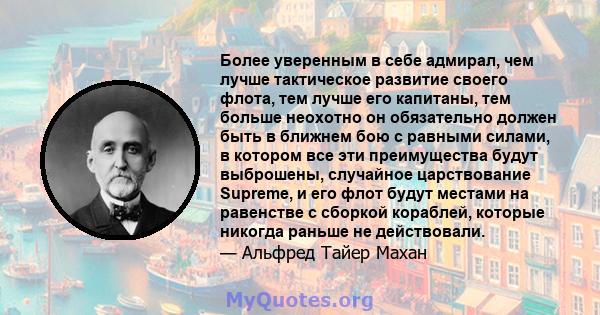 Более уверенным в себе адмирал, чем лучше тактическое развитие своего флота, тем лучше его капитаны, тем больше неохотно он обязательно должен быть в ближнем бою с равными силами, в котором все эти преимущества будут выброшены, случайное царствование Supreme, и его флот будут местами на равенстве с сборкой кораблей, которые никогда раньше не действовали.
— Альфред Тайер Махан

MyQuotes.org